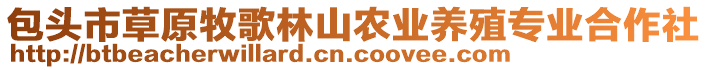 包头市草原牧歌林山农业养殖专业合作社
http://btbeacherwillard.cn.coovee.com